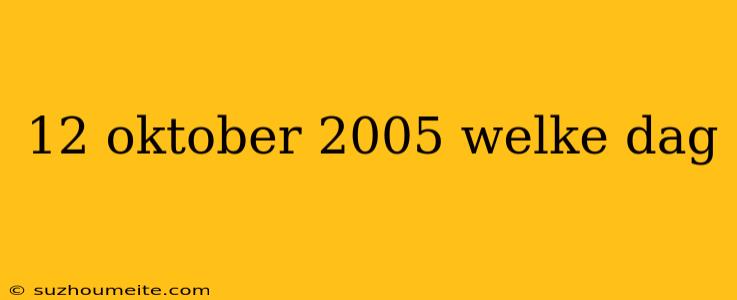 12 oktober 2005 welke dag

© suzhoumeite.com